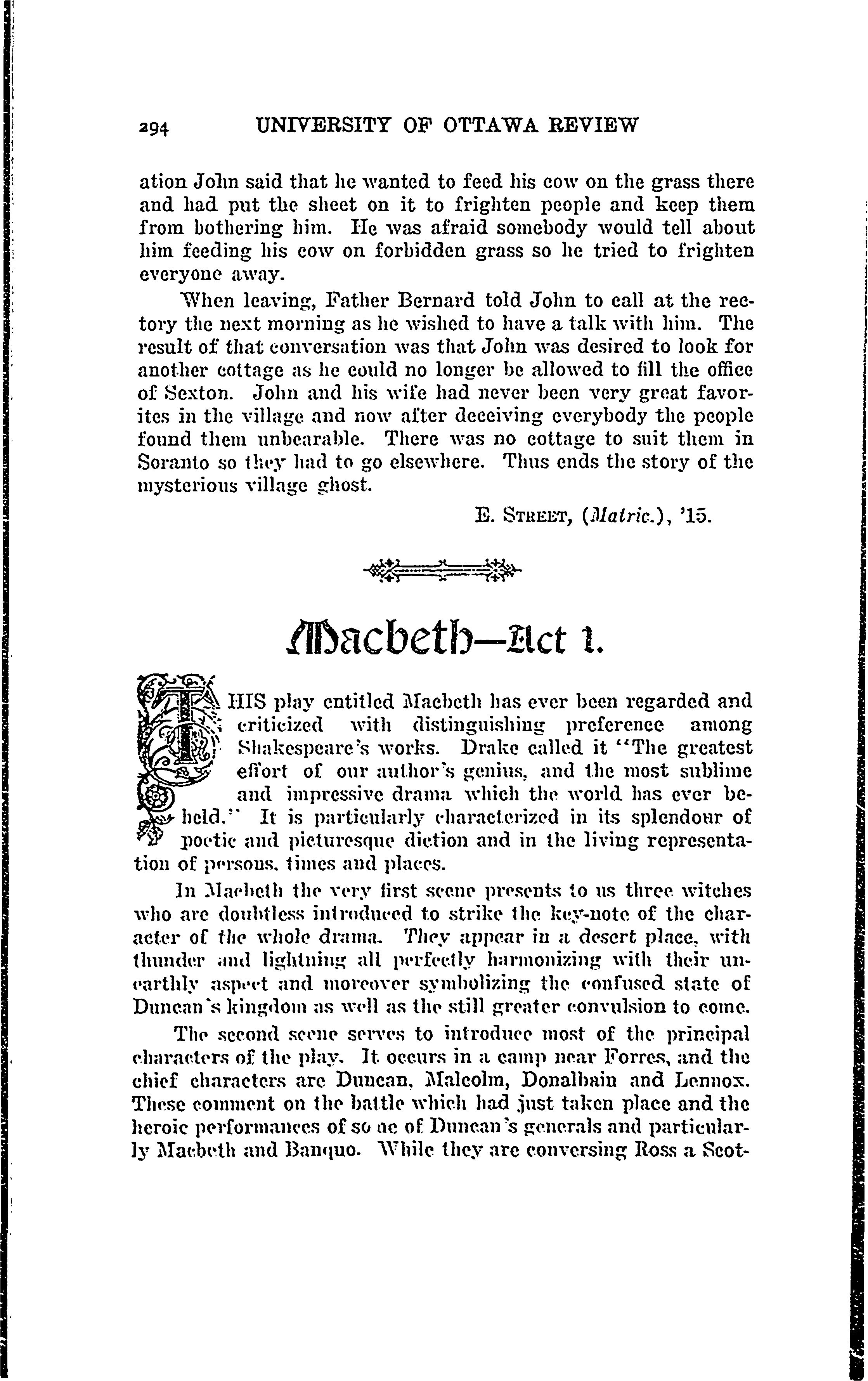 294 UNIVERSITY OF OTTAWA REVIEW

ation John said that he wanted to feed his cow on the grass there and had put the sheet on it to frighten people and keep them from bothering him. He was afraid somebody would tell about him feeding his cow on forbidden grass so he tried to frighten everyone away.

When leaving, Father Bernard told John to call at the rectory the next morning as he wished to have a talk with him. The result of that conversation was that John was desired to look for another cottage as he could no longer be allowed to fill the office of Sexton. John and his wife had never been very great favorites in the village and now after deceiving everybody the people found them unbearable. There was no cottage to suit them in Soranto so they had to go elsewhere. Thus ends the story of the mysterious village ghost.

E. Street, (Matric.), '15.

Macbeth—Act 1.

THIS play entitled Macbeth has ever been regarded and criticized with distinguishing preference among Shakespeare's works. Drake called it "The greatest effort of our author's genius, and the most sublime and impressive drama which the world has ever beheld." It is particularly characterized in its splendour of poetic and picturesque diction and in the living representation of persons, times and places.

In Macbeth the very first scene presents to us three witches who are doubtless introduced to strike the key-note of the character of the whole drama. They appear in a desert place, with thunder and lightning all perfectly harmonizing with their unearthly aspect and moreover symbolizing the confused state of Duncan's kingdom as well as the still greater convulsion to come.

The second scene serves to introduce most of the principal characters of the play. It occurs in a camp near Forres, and the chief characters are Duncan, Malcolm, Donalbain and Lennox. These comment on the battle which had just taken place and the heroic performances of so ne of Duncan's generals and particularly Macbeth and Banquo. While they are conversing Ross a Scot-